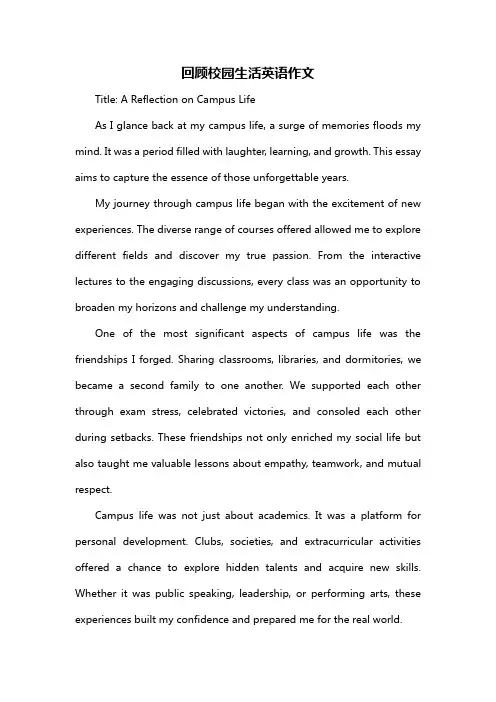 回顾校园生活英语作文

Title: A Reflection on Campus Life

As I glance back at my campus life, a surge of memories floods my mind. It was a period filled with laughter, learning, and growth. This essay aims to capture the essence of those unforgettable years.

My journey through campus life began with the excitement of new experiences. The diverse range of courses offered allowed me to explore different fields and discover my true passion. From the interactive lectures to the engaging discussions, every class was an opportunity to broaden my horizons and challenge my understanding.

One of the most significant aspects of campus life was the friendships I forged. Sharing classrooms, libraries, and dormitories, we became a second family to one another. We supported each other through exam stress, celebrated victories, and consoled each other during setbacks. These friendships not only enriched my social life but also taught me valuable lessons about empathy, teamwork, and mutual respect.

Campus life was not just about academics. It was a platform for personal development. Clubs, societies, and extracurricular activities offered a chance to explore hidden talents and acquire new skills. Whether it was public speaking, leadership, or performing arts, these experiences built my confidence and prepared me for the real world.